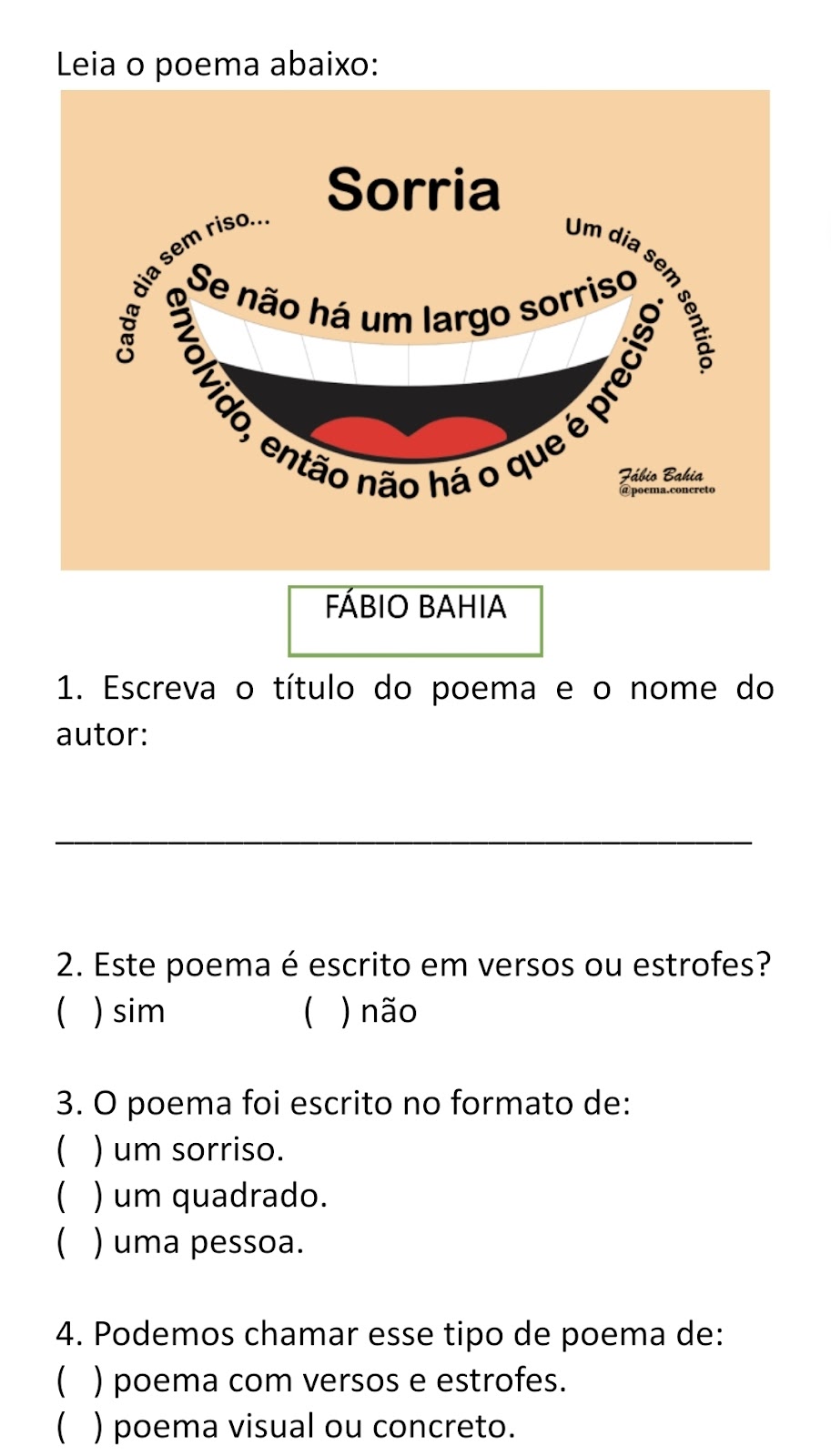 Leia o poema abaixo:

Sorria

Cada dia sem riso...

Um dia sem sentido.

Se não há um largo sorriso envolvido, então não há o que é preciso.

Fábio Bahia
@poema.concreto

FÁBIO BAHIA

1. Escreva o título do poema e o nome do autor:

_______________________________________

2. Este poema é escrito em versos ou estrofes?
( ) sim ( ) não

3. O poema foi escrito no formato de:
( ) um sorriso.
( ) um quadrado.
( ) uma pessoa.

4. Podemos chamar esse tipo de poema de:
( ) poema com versos e estrofes.
( ) poema visual ou concreto.